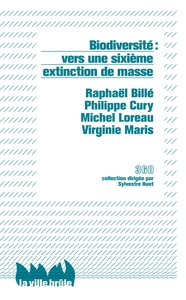 Biodiversité :
vers une sixième
extinction de masse

Raphaël Billé
Philippe Cury
Michel Loreau
Virginie Maris

360
collection dirigée par
Sylvestre Huet

la ville brûle